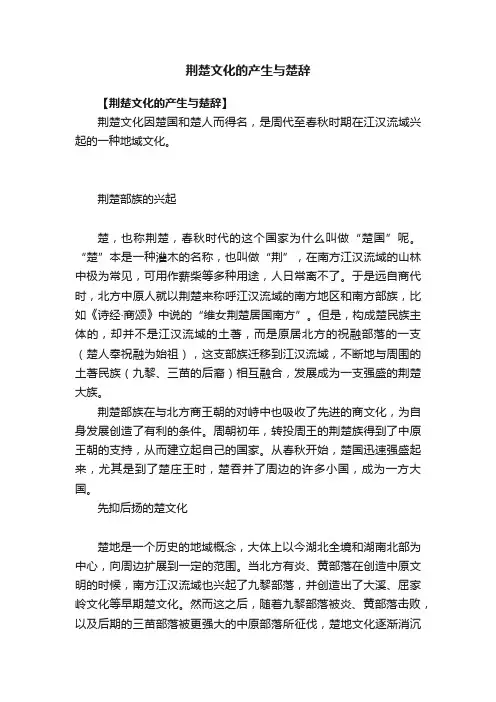 荆楚文化的产生与楚辞

【荆楚文化的产生与楚辞】

荆楚文化因楚国和楚人而得名，是周代至春秋时期在江汉流域兴起的一种地域文化。

荆楚部族的兴起

楚，也称荆楚，春秋时代的这个国家为什么叫做“楚国”呢。“楚”本是一种灌木的名称，也叫做“荆”，在南方江汉流域的山林中极为常见，可用作薪柴等多种用途，人日常离不了。于是远自商代时，北方中原人就以荆楚来称呼江汉流域的南方地区和南方部族，比如《诗经·商颂》中说的“维女荆楚居国南方”。但是，构成楚民族主体的，却并不是江汉流域的土著，而是原居北方的祝融部落的一支（楚人奉祝融为始祖），这支部族迁移到江汉流域，不断地与周围的土著民族（九黎、三苗的后裔）相互融合，发展成为一支强盛的荆楚大族。

荆楚部族在与北方商王朝的对峙中也吸收了先进的商文化，为自身发展创造了有利的条件。周朝初年，转投周王的荆楚族得到了中原王朝的支持，从而建立起自己的国家。从春秋开始，楚国迅速强盛起来，尤其是到了楚庄王时，楚吞并了周边的许多小国，成为一方大国。

先抑后扬的楚文化

楚地是一个历史的地域概念，大体上以今湖北全境和湖南北部为中心，向周边扩展到一定的范围。当北方有炎、黄部落在创造中原文明的时候，南方江汉流域也兴起了九黎部落，并创造出了大溪、屈家岭文化等早期楚文化。然而这之后，随着九黎部落被炎、黄部落击败，以及后期的三苗部落被更强大的中原部落所征伐，楚地文化逐渐消沉